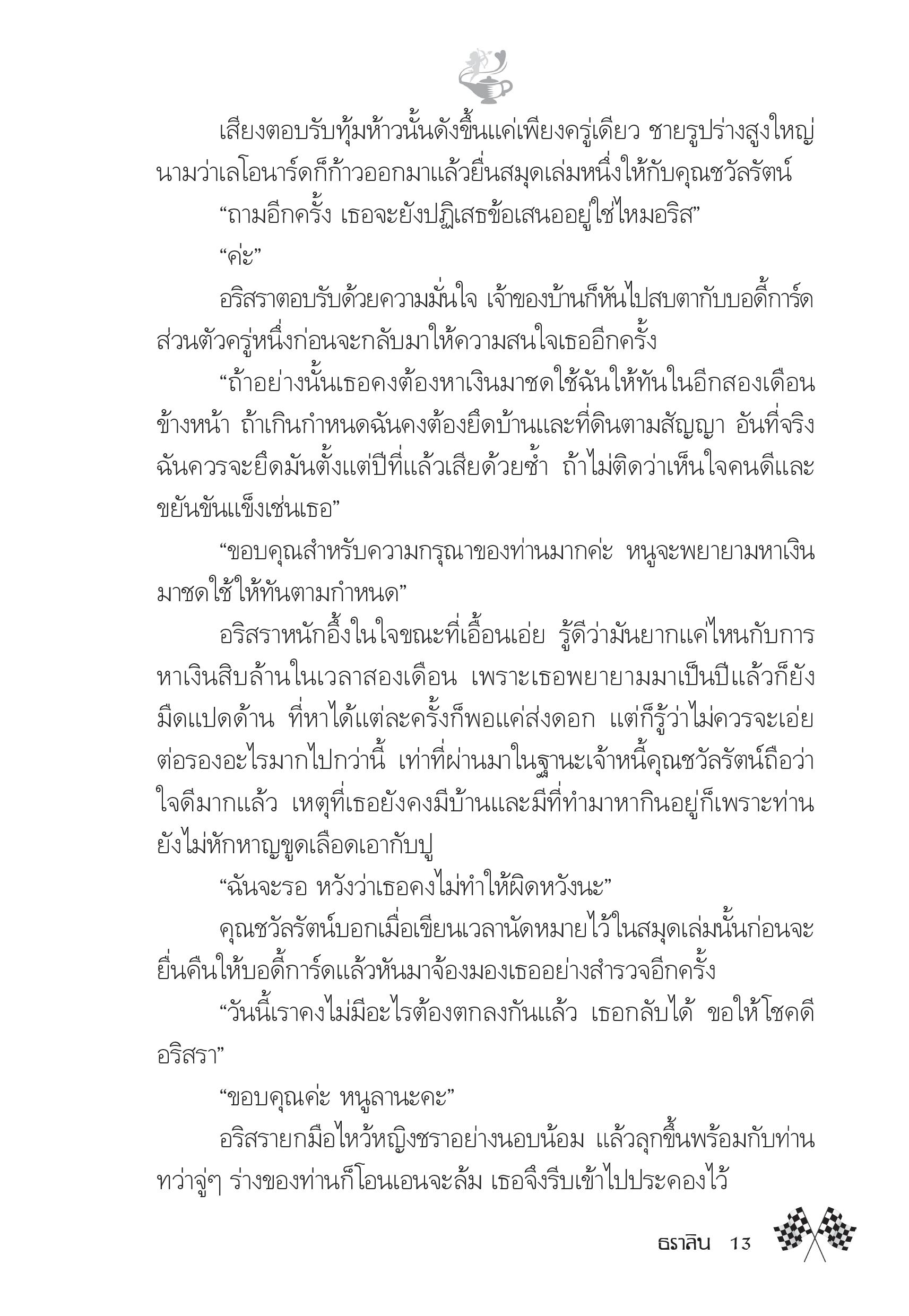 เสียงตอบรับทุ้มห้าวนั้นดังขึ้นแค่เพียงครู่เดียว ชายรูปร่างสูงใหญ่นามว่าเลโอนาร์ดก็ก้าวออกมาแล้วยื่นสมุดเล่มหนึ่งให้กับคุณชวัลรัตน์

“ถามอีกครั้ง เธอจะยังปฏิเสธข้อเสนออยู่ใช่ไหมอริส”

“ค่ะ”

อริสราตอบรับด้วยความมั่นใจ เจ้าของบ้านก็หันไปสบตากับบอดี้การ์ดส่วนตัวครู่หนึ่งก่อนจะกลับมาให้ความสนใจเธออีกครั้ง

“ถ้าอย่างนั้นเธอคงต้องหาเงินมาชดใช้ฉันให้ทันในอีกสองเดือนข้างหน้า ถ้าเกินกำหนดฉันคงต้องยึดบ้านและที่ดินตามสัญญา อันที่จริงฉันควรจะยึดมันตั้งแต่ปีที่แล้วเสียด้วยซ้ำ ถ้าไม่ติดว่าเห็นใจคนดีและขยันขันแข็งเช่นเธอ”

“ขอบคุณสำหรับความกรุณาของท่านมากค่ะ หนูจะพยายามหาเงินมาชดใช้ให้ทันตามกำหนด”

อริสราหนักอึ้งในใจขณะที่เอื้อนเอ่ย รู้ดีว่ามันยากแค่ไหนกับการหาเงินสิบล้านในเวลาสองเดือน เพราะเธอพยายามมาเป็นปีแล้วก็ยังมืดแปดด้าน ที่หาได้แต่ละครั้งก็พอแค่ส่งดอก แต่ก็รู้ว่าไม่ควรจะเอ่ยต่อรองอะไรมากไปกว่านี้ เท่าที่ผ่านมาในฐานะเจ้าหนี้คุณชวัลรัตน์ถือว่าใจดีมากแล้ว เหตุที่เธอยังคงมีบ้านและมีที่ทำมาหากินอยู่ก็เพราะท่านยังไม่หักหาญขูดเลือดเอากับปู

“ฉันจะรอ หวังว่าเธอคงไม่ทำให้ผิดหวังนะ”

คุณชวัลรัตน์บอกเมื่อเขียนเวลานัดหมายไว้ในสมุดเล่มนั้นก่อนจะยื่นคืนให้บอดี้การ์ดแล้วหันมาจ้องมองเธออย่างสำรวจอีกครั้ง

“วันนี้เราคงไม่มีอะไรต้องตกลงกันแล้ว เธอกลับได้ ขอให้โชคดีอริสรา”

“ขอบคุณค่ะ หนูลานะคะ”

อริสรายกมือไหว้หญิงชราอย่างนอบน้อม แล้วลุกขึ้นพร้อมกับท่าน ทว่าจู่ๆ ร่างของท่านก็โอนเอนจะล้ม เธอจึงรีบเข้าไปประคองไว้

ธราลิน 13